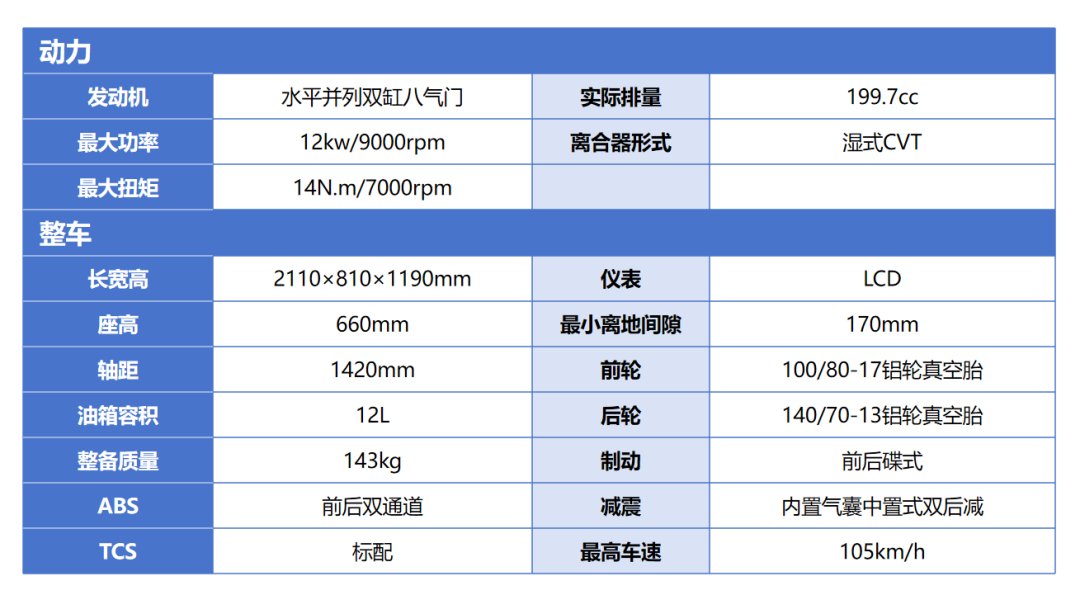 | 动力 | | | |
|---|---|---|---|
| 发动机 | 水平并列双缸八气门 | 实际排量 | 199.7cc |
| 最大功率 | 12kw/9000rpm | 离合器形式 | 湿式CVT |
| 最大扭矩 | 14N.m/7000rpm | | |
| 整车 | | | |
| 长宽高 | 2110×810×1190mm | 仪表 | LCD |
| 座高 | 660mm | 最小离地间隙 | 170mm |
| 轴距 | 1420mm | 前轮 | 100/80-17铝轮真空胎 |
| 油箱容积 | 12L | 后轮 | 140/70-13铝轮真空胎 |
| 整备质量 | 143kg | 制动 | 前后碟式 |
| ABS | 前后双通道 | 减震 | 内置气囊中置式双后减 |
| TCS | 标配 | 最高车速 | 105km/h |